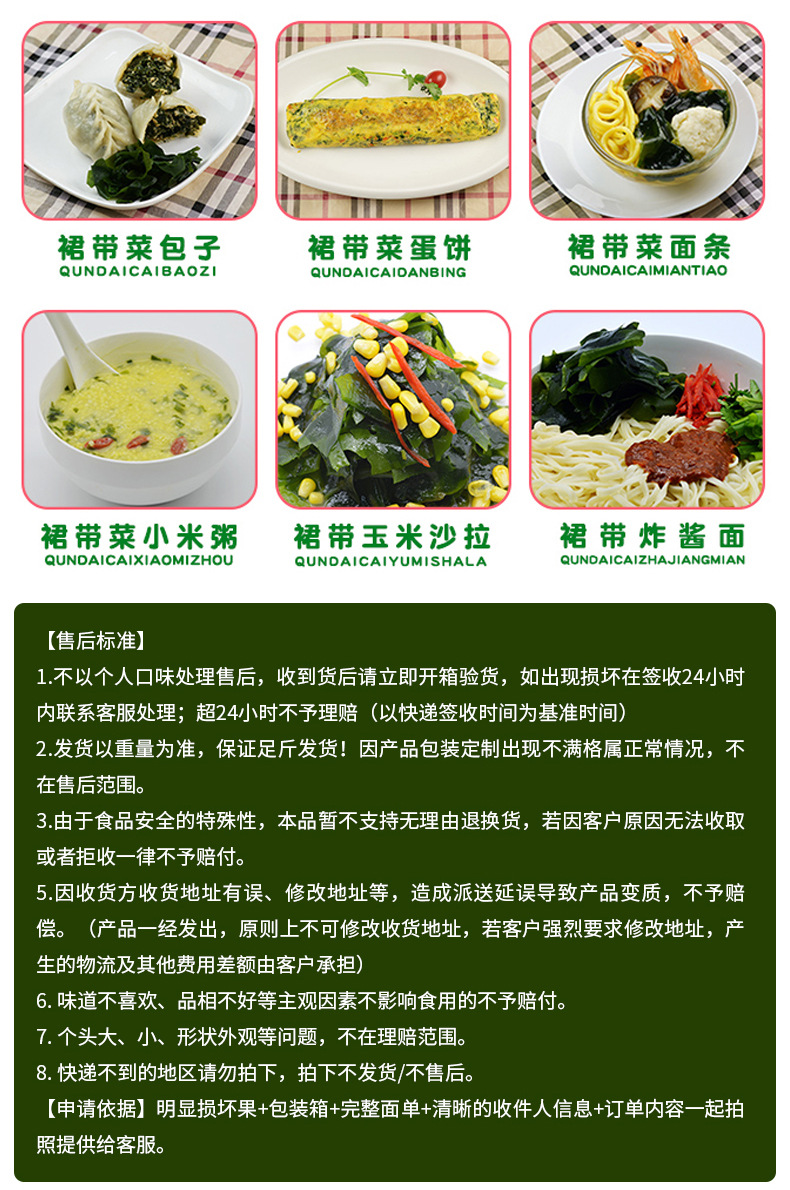 裙带菜包子
QUNDAICAIBAOZI

裙带菜蛋饼
QUNDAICAIDANBING

裙带菜面条
QUNDAICAIMIANTIAO

裙带菜小米粥
QUNDAICAIXIAOMIZHOU

裙带玉米沙拉
QUNDAICAIYUMISHALA

裙带炸酱面
QUNDAICAIZHAJIANGMIAN

【售后标准】
1.不以个人口味处理售后，收到货后请立即开箱验货，如出现损坏在签收24小时内联系客服处理；超24小时不予理赔（以快递签收时间为基准时间）
2.发货以重量为准，保证足斤发货！因产品包装定制出现不满格属正常情况，不在售后范围。
3.由于食品安全的特殊性，本品暂不支持无理由退换货，若因客户原因无法收取或者拒收一律不予赔付。
5.因收货方收货地址有误、修改地址等，造成派送延误导致产品变质，不予赔偿。（产品一经发出，原则上不可修改收货地址，若客户强烈要求修改地址，产生的物流及其他费用差额由客户承担）
6.味道不喜欢、品相不好等主观因素不影响食用的不予赔付。
7.个头大、小、形状外观等问题，不在理赔范围。
8.快递不到的地区请勿拍下，拍下不发货/不售后。
【申请依据】明显损坏果+包装箱+完整面单+清晰的收件人信息+订单内容一起拍照提供给客服。